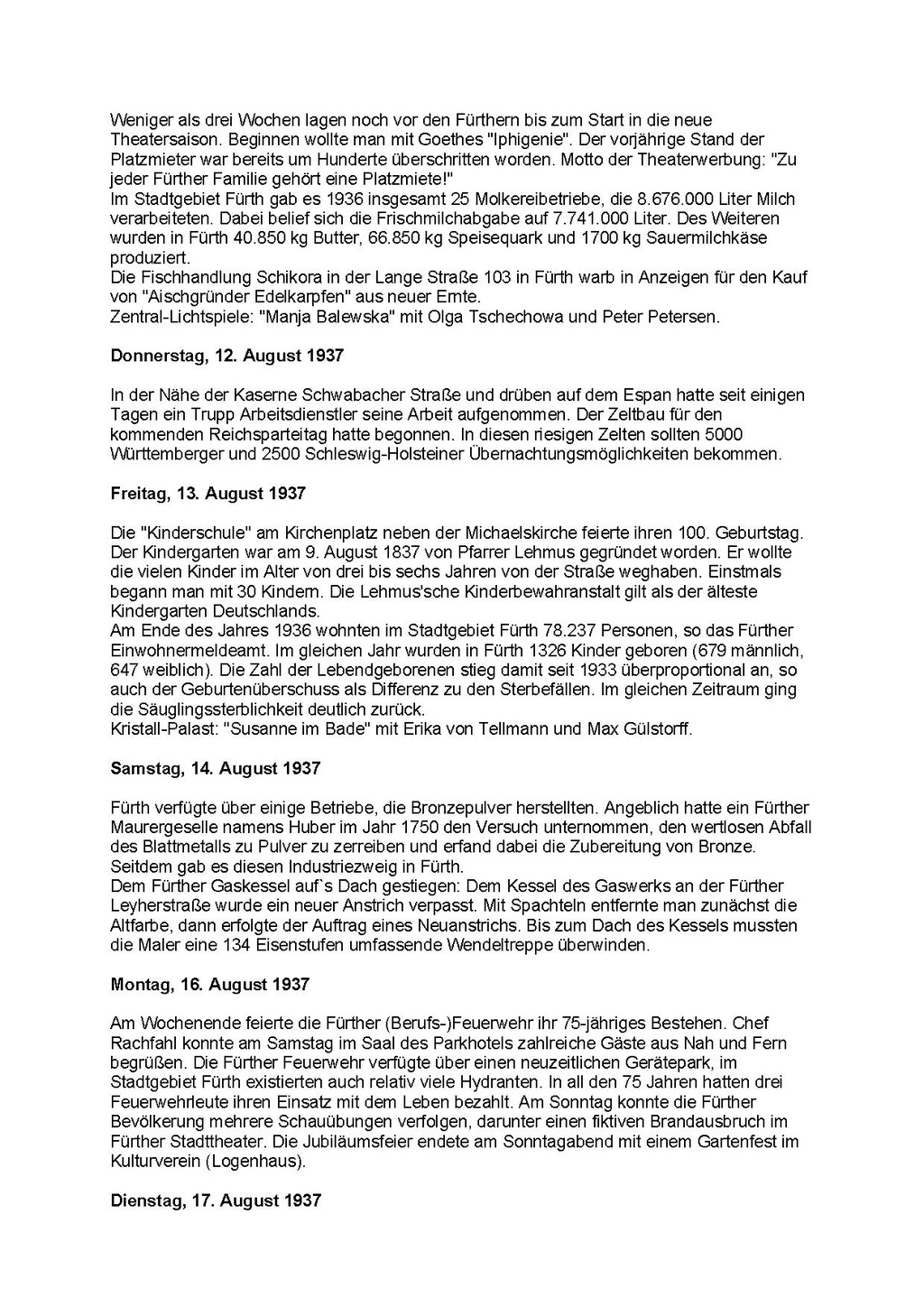 Weniger als drei Wochen lagen noch vor den Fürthern bis zum Start in die neue Theatersaison. Beginnen wollte man mit Goethes "Iphigenie". Der vorjährige Stand der Platzmieter war bereits um Hunderte überschritten worden. Motto der Theaterwerbung: "Zu jeder Fürther Familie gehört eine Platzmiete!"
Im Stadtgebiet Fürth gab es 1936 insgesamt 25 Molkereibetriebe, die 8.676.000 Liter Milch verarbeiteten. Dabei belief sich die Frischmilchabgabe auf 7.741.000 Liter. Des Weiteren wurden in Fürth 40.850 kg Butter, 66.850 kg Speisequark und 1700 kg Sauermilchkäse produziert.
Die Fischhandlung Schikora in der Lange Straße 103 in Fürth warb in Anzeigen für den Kauf von "Aischgründer Edelkarpfen" aus neuer Ernte.
Zentral-Lichtspiele: "Manja Balewska" mit Olga Tschechowa und Peter Petersen.

Donnerstag, 12. August 1937

In der Nähe der Kaserne Schwabacher Straße und drüben auf dem Espan hatte seit einigen Tagen ein Trupp Arbeitsdienstler seine Arbeit aufgenommen. Der Zeltbau für den kommenden Reichsparteitag hatte begonnen. In diesen riesigen Zelten sollten 5000 Württemberger und 2500 Schleswig-Holsteiner Übernachtungsmöglichkeiten bekommen.

Freitag, 13. August 1937

Die "Kinderschule" am Kirchenplatz neben der Michaelskirche feierte ihren 100. Geburtstag. Der Kindergarten war am 9. August 1837 von Pfarrer Lehmus gegründet worden. Er wollte die vielen Kinder im Alter von drei bis sechs Jahren von der Straße weghaben. Einstmals begann man mit 30 Kindern. Die Lehmus'sche Kinderbewahranstalt gilt als der älteste Kindergarten Deutschlands.
Am Ende des Jahres 1936 wohnten im Stadtgebiet Fürth 78.237 Personen, so das Fürther Einwohnermeldeamt. Im gleichen Jahr wurden in Fürth 1326 Kinder geboren (679 männlich, 647 weiblich). Die Zahl der Lebendgeborenen stieg damit seit 1933 überproportional an, so auch der Geburtenüberschuss als Differenz zu den Sterbefällen. Im gleichen Zeitraum ging die Säuglingssterblichkeit deutlich zurück.
Kristall-Palast: "Susanne im Bade" mit Erika von Tellmann und Max Gülstorff.

Samstag, 14. August 1937

Fürth verfügte über einige Betriebe, die Bronzepulver herstellten. Angeblich hatte ein Fürther Maurergeselle namens Huber im Jahr 1750 den Versuch unternommen, den wertlosen Abfall des Blattmetalls zu Pulver zu zerreiben und erfand dabei die Zubereitung von Bronze. Seitdem gab es diesen Industriezweig in Fürth.
Dem Fürther Gaskessel auf`s Dach gestiegen: Dem Kessel des Gaswerks an der Fürther Leyherstraße wurde ein neuer Anstrich verpasst. Mit Spachteln entfernte man zunächst die Altfarbe, dann erfolgte der Auftrag eines Neuanstrichs. Bis zum Dach des Kessels mussten die Maler eine 134 Eisenstufen umfassende Wendeltreppe überwinden.

Montag, 16. August 1937

Am Wochenende feierte die Fürther (Berufs-)Feuerwehr ihr 75-jähriges Bestehen. Chef Rachfahl konnte am Samstag im Saal des Parkhotels zahlreiche Gäste aus Nah und Fern begrüßen. Die Fürther Feuerwehr verfügte über einen neuzeitlichen Gerätepark, im Stadtgebiet Fürth existierten auch relativ viele Hydranten. In all den 75 Jahren hatten drei Feuerwehrleute ihren Einsatz mit dem Leben bezahlt. Am Sonntag konnte die Fürther Bevölkerung mehrere Schauübungen verfolgen, darunter einen fiktiven Brandausbruch im Fürther Stadttheater. Die Jubiläumsfeier endete am Sonntagabend mit einem Gartenfest im Kulturverein (Logenhaus).

Dienstag, 17. August 1937